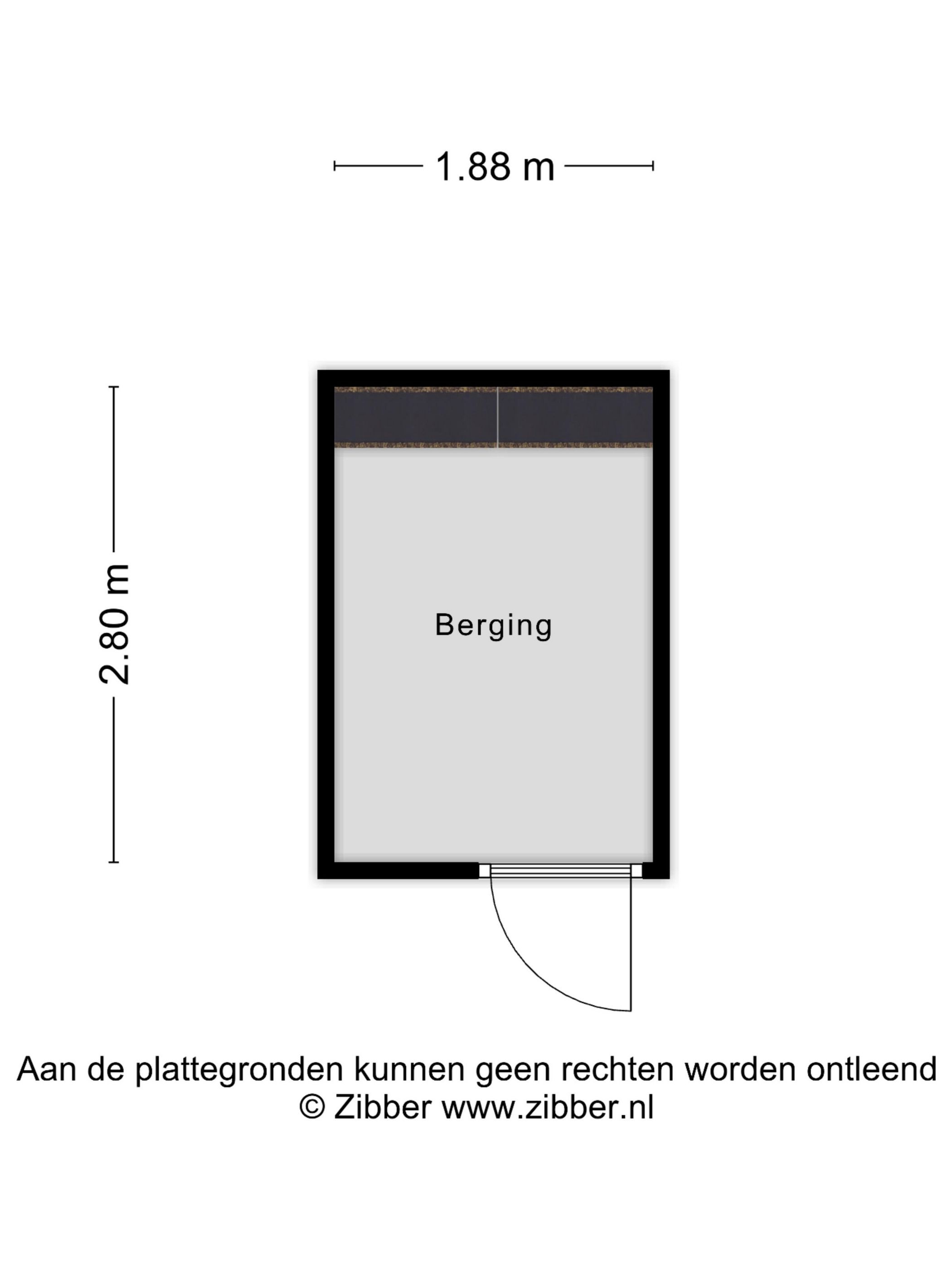 1.88 m

2.80 m

Berging

Aan de plattegronden kunnen geen rechten worden ontleend
© Zibber www.zibber.nl